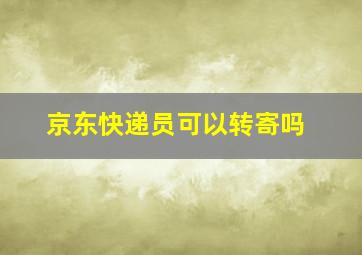 京东快递员可以转寄吗